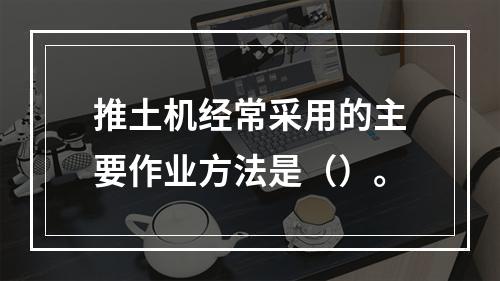 推土机经常采用的主要作业方法是（）。